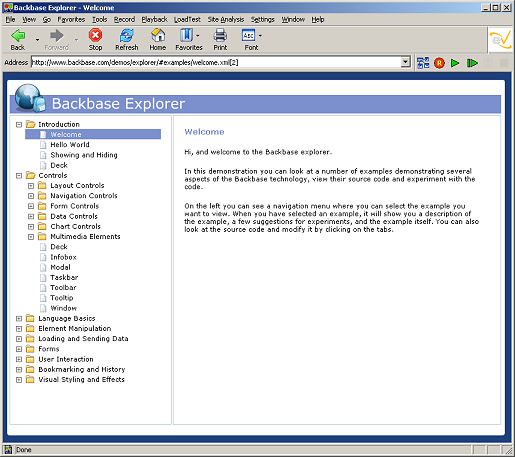 Backbase Explorer - Welcome

File View Go Favorites Tools Record Playback LoadTest Site Analysis Settings Window Help

Back Forward Stop Refresh Home Favorites Print Font

Address http://www.backbase.com/demos/explorer/#examples/welcome.xml[2]

Backbase Explorer

Introduction
Welcome
Hello World
Showing and Hiding
Deck
Controls
Layout Controls
Navigation Controls
Form Controls
Data Controls
Chart Controls
Multimedia Elements
Deck
Infobox
Modal
Taskbar
Toolbar
Tooltip
Window
Language Basics
Element Manipulation
Loading and Sending Data
Forms
User Interaction
Bookmarking and History
Visual Styling and Effects

Welcome

Hi, and welcome to the Backbase explorer.

In this demonstration you can look at a number of examples demonstrating several aspects of the Backbase technology, view their source code and experiment with the code.

On the left you can see a navigation menu where you can select the example you want to view. When you have selected an example, it will show you a description of the example, a few suggestions for experiments, and the example itself. You can also look at the source code and modify it by clicking on the tabs.

Done